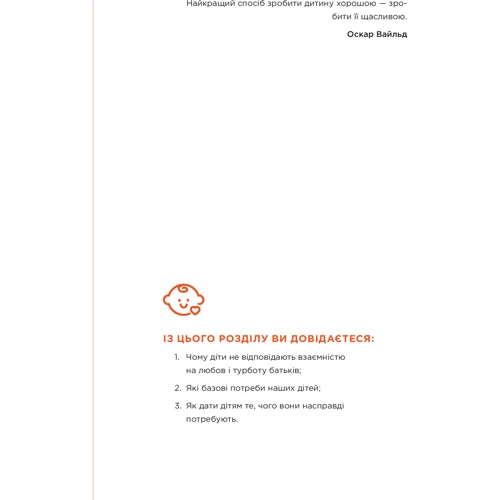 Найкращий спосіб зробити дитину хорошою — зробити її щасливою.

Оскар Вайльд

ІЗ ЦЬОГО РОЗДІЛУ ВИ ДОВІДАЄТЕСЯ:

1. Чому діти не відповідають взаємністю на любов і турботу батьків;
2. Які базові потреби наших дітей;
3. Як дати дітям те, чого вони насправді потребують.